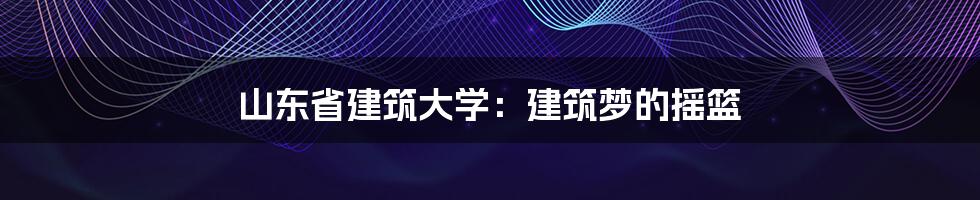 山东省建筑大学：建筑梦的摇篮